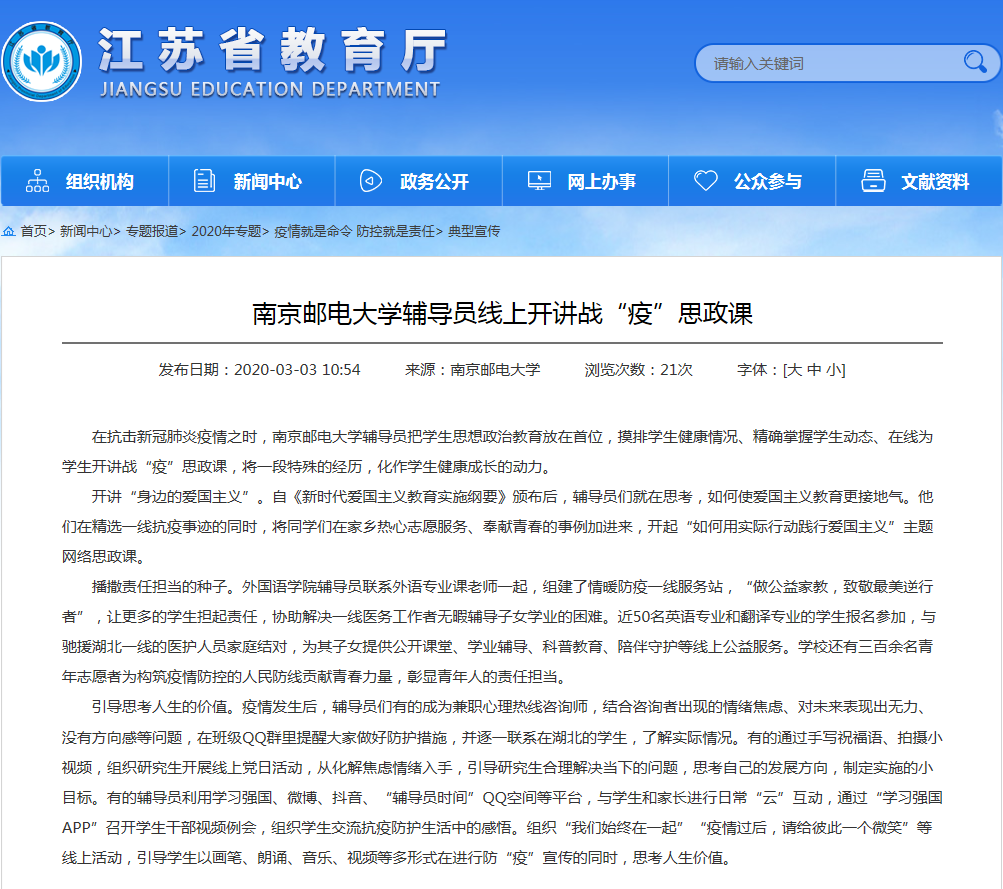 江苏省教育厅
JIANGSU EDUCATION DEPARTMENT

请输入关键词

组织机构 新闻中心 政务公开 网上办事 公众参与 文献资料

首页> 新闻中心> 专题报道> 2020年专题> 疫情就是命令 防控就是责任> 典型宣传

南京邮电大学辅导员线上开讲战“疫”思政课

发布日期：2020-03-03 10:54 来源：南京邮电大学 浏览次数：21次 字体：[大 中 小]

在抗击新冠肺炎疫情之时，南京邮电大学辅导员把学生思想政治教育放在首位，摸排学生健康情况、精确掌握学生动态、在线为学生开讲战“疫”思政课，将一段特殊的经历，化作学生健康成长的动力。

开讲“身边的爱国主义”。自《新时代爱国主义教育实施纲要》颁布后，辅导员们就在思考，如何使爱国主义教育更接地气。他们在精选一线抗疫事迹的同时，将同学们在家乡热心志愿服务、奉献青春的事例加进来，开起“如何用实际行动践行爱国主义”主题网络思政课。

播撒责任担当的种子。外国语学院辅导员联系外语专业课老师一起，组建了情暖防疫一线服务站，“做公益家教，致敬最美逆行者”，让更多的学生担起责任，协助解决一线医务工作者无暇辅导子女学业的困难。近50名英语专业和翻译专业的学生报名参加，与驰援湖北一线的医护人员家庭结对，为其子女提供公开课堂、学业辅导、科普教育、陪伴守护等线上公益服务。学校还有三百余名青年志愿者为构筑疫情防控的人民防线贡献青春力量，彰显青年人的责任担当。

引导思考人生的价值。疫情发生后，辅导员们有的成为兼职心理热线咨询师，结合咨询者出现的情绪焦虑、对未来表现出无力、没有方向感等问题，在班级QQ群里提醒大家做好防护措施，并逐一联系在湖北的学生，了解实际情况。有的通过手写祝福语、拍摄小视频，组织研究生开展线上党日活动，从化解焦虑情绪入手，引导研究生合理解决当下的问题，思考自己的发展方向，制定实施的小目标。有的辅导员利用学习强国、微博、抖音、“辅导员时间”QQ空间等平台，与学生和家长进行日常“云”互动，通过“学习强国APP”召开学生干部视频例会，组织学生交流抗疫防护生活中的感悟。组织“我们始终在一起”“疫情过后，请给彼此一个微笑”等线上活动，引导学生以画笔、朗诵、音乐、视频等多形式在进行防“疫”宣传的同时，思考人生价值。